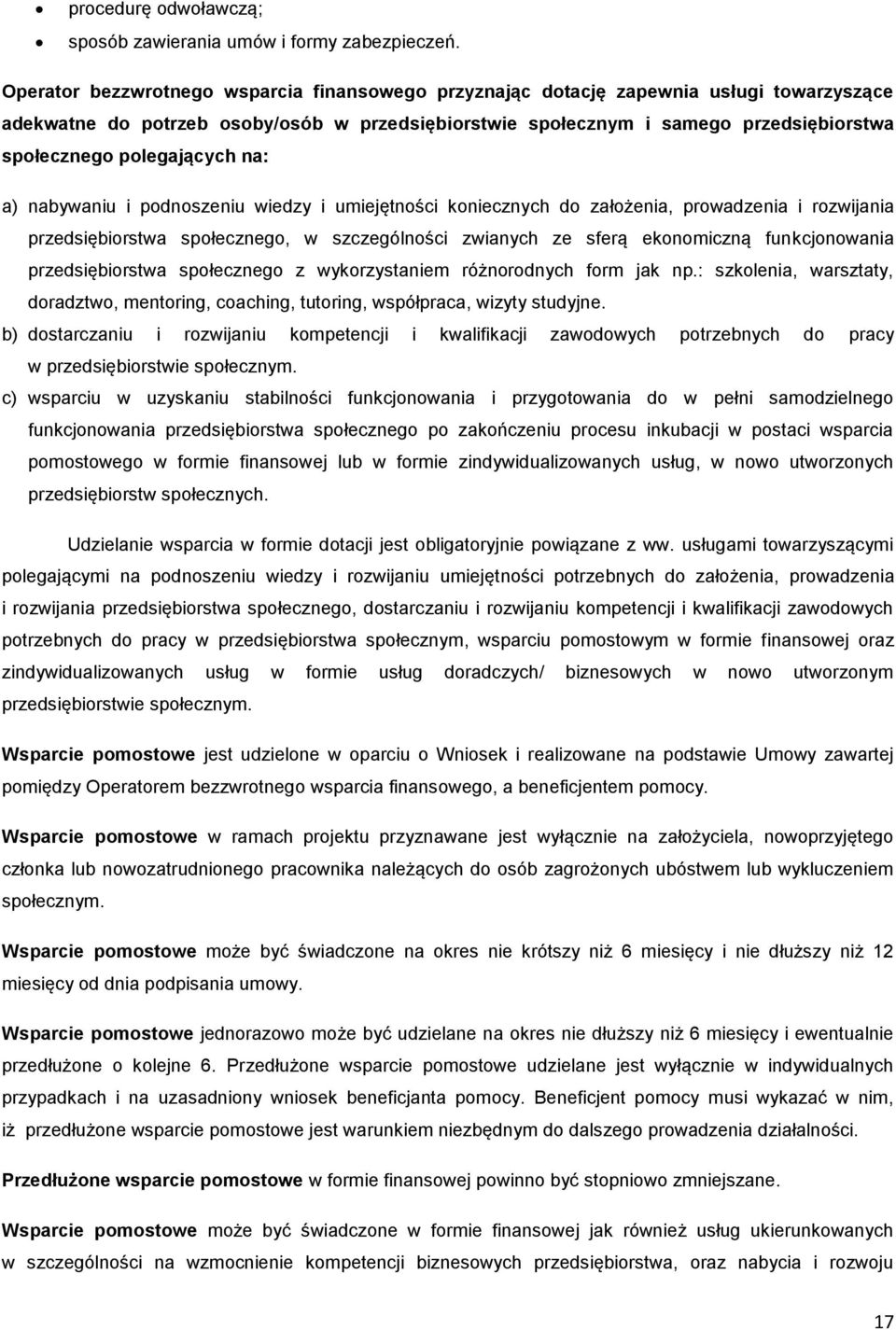 • procedurę odwoławczą;
• sposób zawierania umów i formy zabezpieczeń.

Operator bezzwrotnego wsparcia finansowego przyznając dotację zapewnia usługi towarzyszące adekwatne do potrzeb osoby/osób w przedsiębiorstwie społecznym i samego przedsiębiorstwa społecznego polegających na:

a) nabywaniu i podnoszeniu wiedzy i umiejętności koniecznych do założenia, prowadzenia i rozwijania przedsiębiorstwa społecznego, w szczególności zwianych ze sferą ekonomiczną funkcjonowania przedsiębiorstwa społecznego z wykorzystaniem różnorodnych form jak np.: szkolenia, warsztaty, doradztwo, mentoring, coaching, tutoring, współpraca, wizyty studyjne.
b) dostarczaniu i rozwijaniu kompetencji i kwalifikacji zawodowych potrzebnych do pracy w przedsiębiorstwie społecznym.
c) wsparciu w uzyskaniu stabilności funkcjonowania i przygotowania do w pełni samodzielnego funkcjonowania przedsiębiorstwa społecznego po zakończeniu procesu inkubacji w postaci wsparcia pomostowego w formie finansowej lub w formie zindywidualizowanych usług, w nowo utworzonych przedsiębiorstw społecznych.

Udzielanie wsparcia w formie dotacji jest obligatoryjnie powiązane z ww. usługami towarzyszącymi polegającymi na podnoszeniu wiedzy i rozwijaniu umiejętności potrzebnych do założenia, prowadzenia i rozwijania przedsiębiorstwa społecznego, dostarczaniu i rozwijaniu kompetencji i kwalifikacji zawodowych potrzebnych do pracy w przedsiębiorstwa społecznym, wsparciu pomostowym w formie finansowej oraz zindywidualizowanych usług w formie usług doradczych/ biznesowych w nowo utworzonym przedsiębiorstwie społecznym.

Wsparcie pomostowe jest udzielone w oparciu o Wniosek i realizowane na podstawie Umowy zawartej pomiędzy Operatorem bezzwrotnego wsparcia finansowego, a beneficjentem pomocy.

Wsparcie pomostowe w ramach projektu przyznawane jest wyłącznie na założyciela, nowoprzyjętego członka lub nowozatrudnionego pracownika należących do osób zagrożonych ubóstwem lub wykluczeniem społecznym.

Wsparcie pomostowe może być świadczone na okres nie krótszy niż 6 miesięcy i nie dłuższy niż 12 miesięcy od dnia podpisania umowy.

Wsparcie pomostowe jednorazowo może być udzielane na okres nie dłuższy niż 6 miesięcy i ewentualnie przedłużone o kolejne 6. Przedłużone wsparcie pomostowe udzielane jest wyłącznie w indywidualnych przypadkach i na uzasadniony wniosek beneficjanta pomocy. Beneficjent pomocy musi wykazać w nim, iż przedłużone wsparcie pomostowe jest warunkiem niezbędnym do dalszego prowadzenia działalności.

Przedłużone wsparcie pomostowe w formie finansowej powinno być stopniowo zmniejszane.

Wsparcie pomostowe może być świadczone w formie finansowej jak również usług ukierunkowanych w szczególności na wzmocnienie kompetencji biznesowych przedsiębiorstwa, oraz nabycia i rozwoju

17